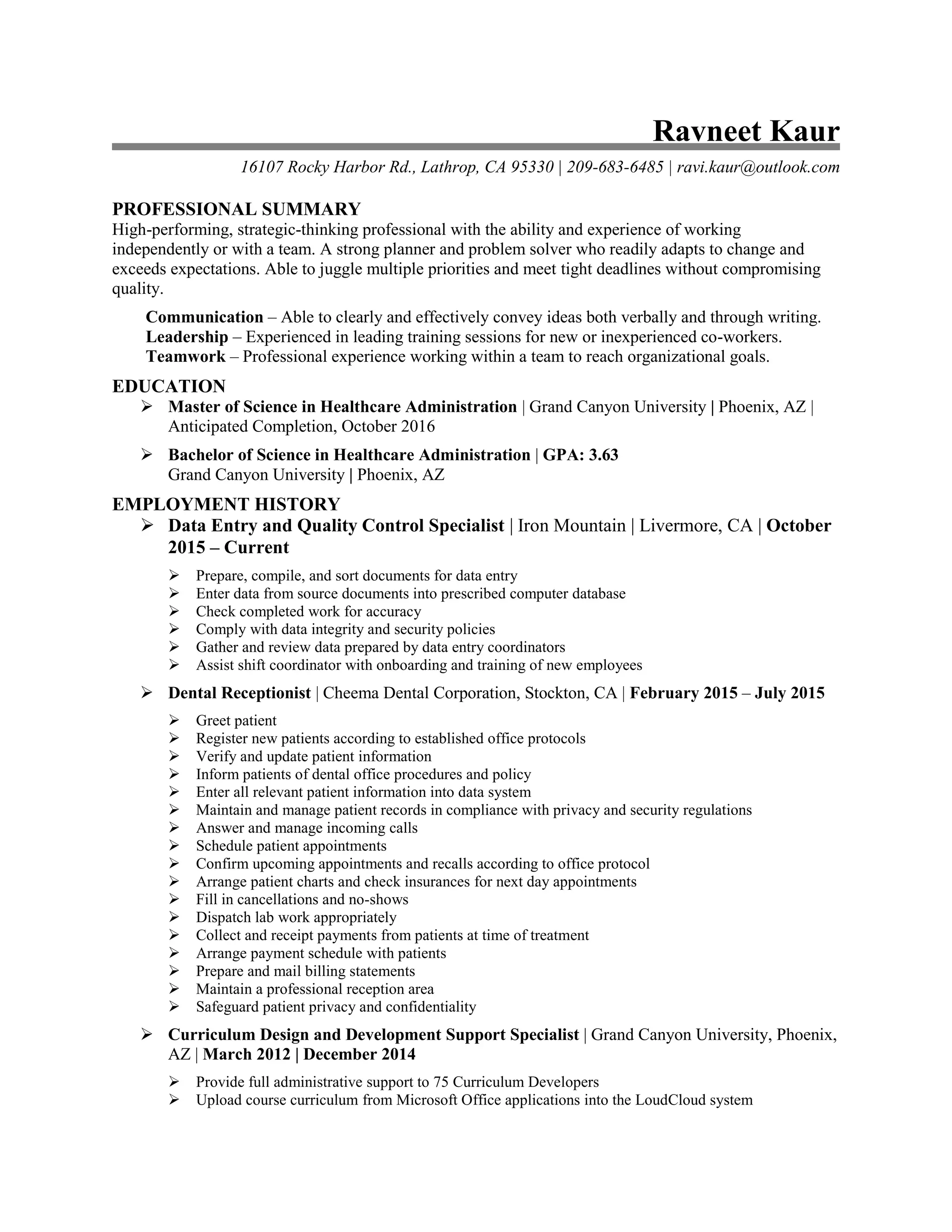 Ravneet Kaur

16107 Rocky Harbor Rd., Lathrop, CA 95330 | 209-683-6485 | ravi.kaur@outlook.com

PROFESSIONAL SUMMARY
High-performing, strategic-thinking professional with the ability and experience of working independently or with a team. A strong planner and problem solver who readily adapts to change and exceeds expectations. Able to juggle multiple priorities and meet tight deadlines without compromising quality.

Communication – Able to clearly and effectively convey ideas both verbally and through writing.
Leadership – Experienced in leading training sessions for new or inexperienced co-workers.
Teamwork – Professional experience working within a team to reach organizational goals.

EDUCATION
➢ Master of Science in Healthcare Administration | Grand Canyon University | Phoenix, AZ | Anticipated Completion, October 2016

➢ Bachelor of Science in Healthcare Administration | GPA: 3.63
Grand Canyon University | Phoenix, AZ

EMPLOYMENT HISTORY
➢ Data Entry and Quality Control Specialist | Iron Mountain | Livermore, CA | October 2015 – Current

➢ Prepare, compile, and sort documents for data entry
➢ Enter data from source documents into prescribed computer database
➢ Check completed work for accuracy
➢ Comply with data integrity and security policies
➢ Gather and review data prepared by data entry coordinators
➢ Assist shift coordinator with onboarding and training of new employees

➢ Dental Receptionist | Cheema Dental Corporation, Stockton, CA | February 2015 – July 2015

➢ Greet patient
➢ Register new patients according to established office protocols
➢ Verify and update patient information
➢ Inform patients of dental office procedures and policy
➢ Enter all relevant patient information into data system
➢ Maintain and manage patient records in compliance with privacy and security regulations
➢ Answer and manage incoming calls
➢ Schedule patient appointments
➢ Confirm upcoming appointments and recalls according to office protocol
➢ Arrange patient charts and check insurances for next day appointments
➢ Fill in cancellations and no-shows
➢ Dispatch lab work appropriately
➢ Collect and receipt payments from patients at time of treatment
➢ Arrange payment schedule with patients
➢ Prepare and mail billing statements
➢ Maintain a professional reception area
➢ Safeguard patient privacy and confidentiality

➢ Curriculum Design and Development Support Specialist | Grand Canyon University, Phoenix, AZ | March 2012 | December 2014

➢ Provide full administrative support to 75 Curriculum Developers
➢ Upload course curriculum from Microsoft Office applications into the LoudCloud system